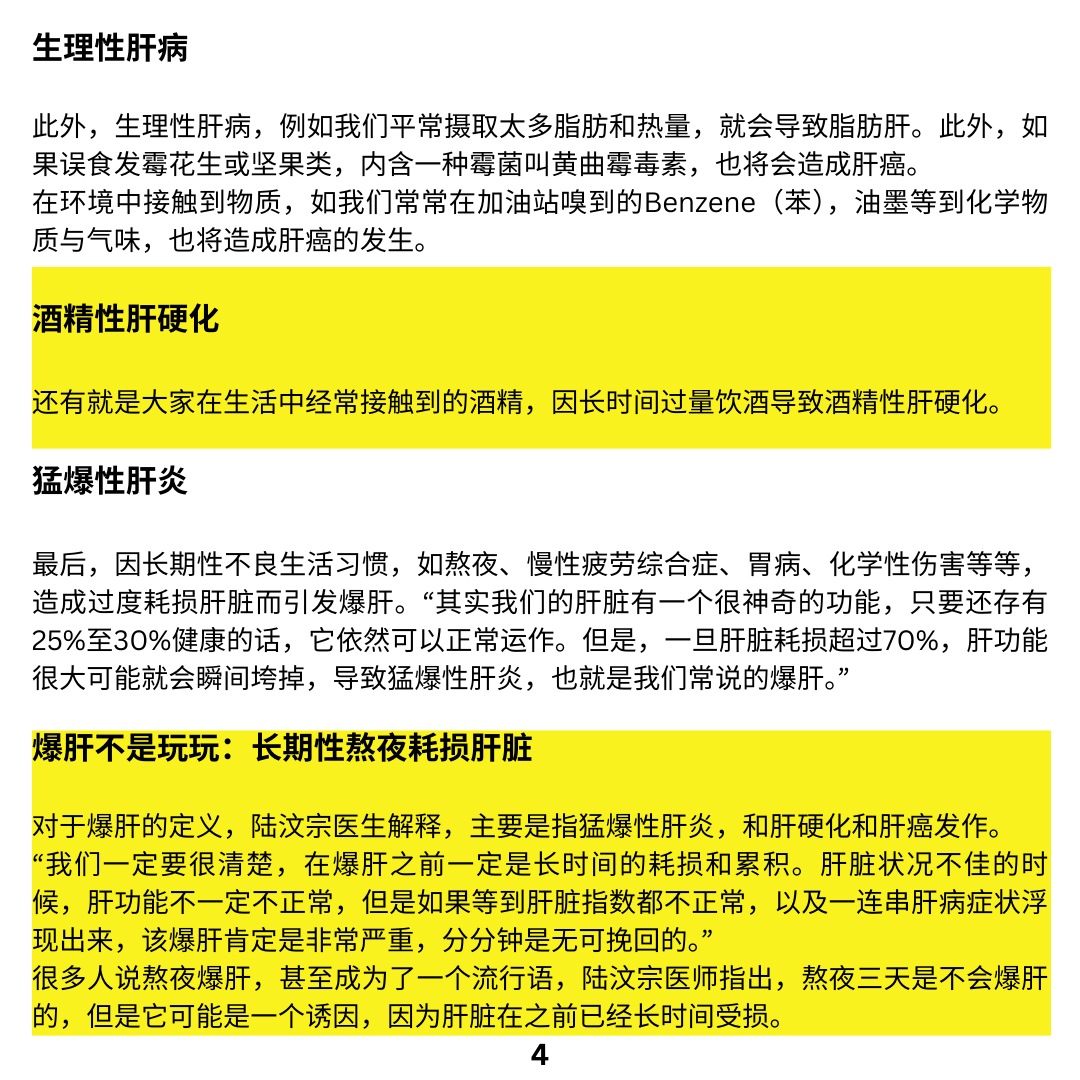 生理性肝病

此外，生理性肝病，例如我们平常摄取太多脂肪和热量，就会导致脂肪肝。此外，如果误食发霉花生或坚果类，内含一种霉菌叫黄曲霉毒素，也将会造成肝癌。
在环境中接触到物质，如我们常常在加油站嗅到的Benzene（苯），油墨等到化学物质与气味，也将造成肝癌的发生。

酒精性肝硬化

还有就是大家在生活中经常接触到的酒精，因长时间过量饮酒导致酒精性肝硬化。

猛爆性肝炎

最后，因长期性不良生活习惯，如熬夜、慢性疲劳综合症、胃病、化学性伤害等等，造成过度耗损肝脏而引发爆肝。“其实我们的肝脏有一个很神奇的功能，只要还存有25%至30%健康的话，它依然可以正常运作。但是，一旦肝脏耗损超过70%，肝功能很大可能就会瞬间垮掉，导致猛爆性肝炎，也就是我们常说的爆肝。”

爆肝不是玩玩：长期性熬夜耗损肝脏

对于爆肝的定义，陆汶宗医生解释，主要是指猛爆性肝炎，和肝硬化和肝癌发作。
“我们一定要很清楚，在爆肝之前一定是长时间的耗损和累积。肝脏状况不佳的时候，肝功能不一定不正常，但是如果等到肝脏指数都不正常，以及一连串肝病症状浮现出来，该爆肝肯定是非常严重，分分钟是无可挽回的。”
很多人说熬夜爆肝，甚至成为了一个流行语，陆汶宗医师指出，熬夜三天是不会爆肝的，但是它可能是一个诱因，因为肝脏在之前已经长时间受损。

4